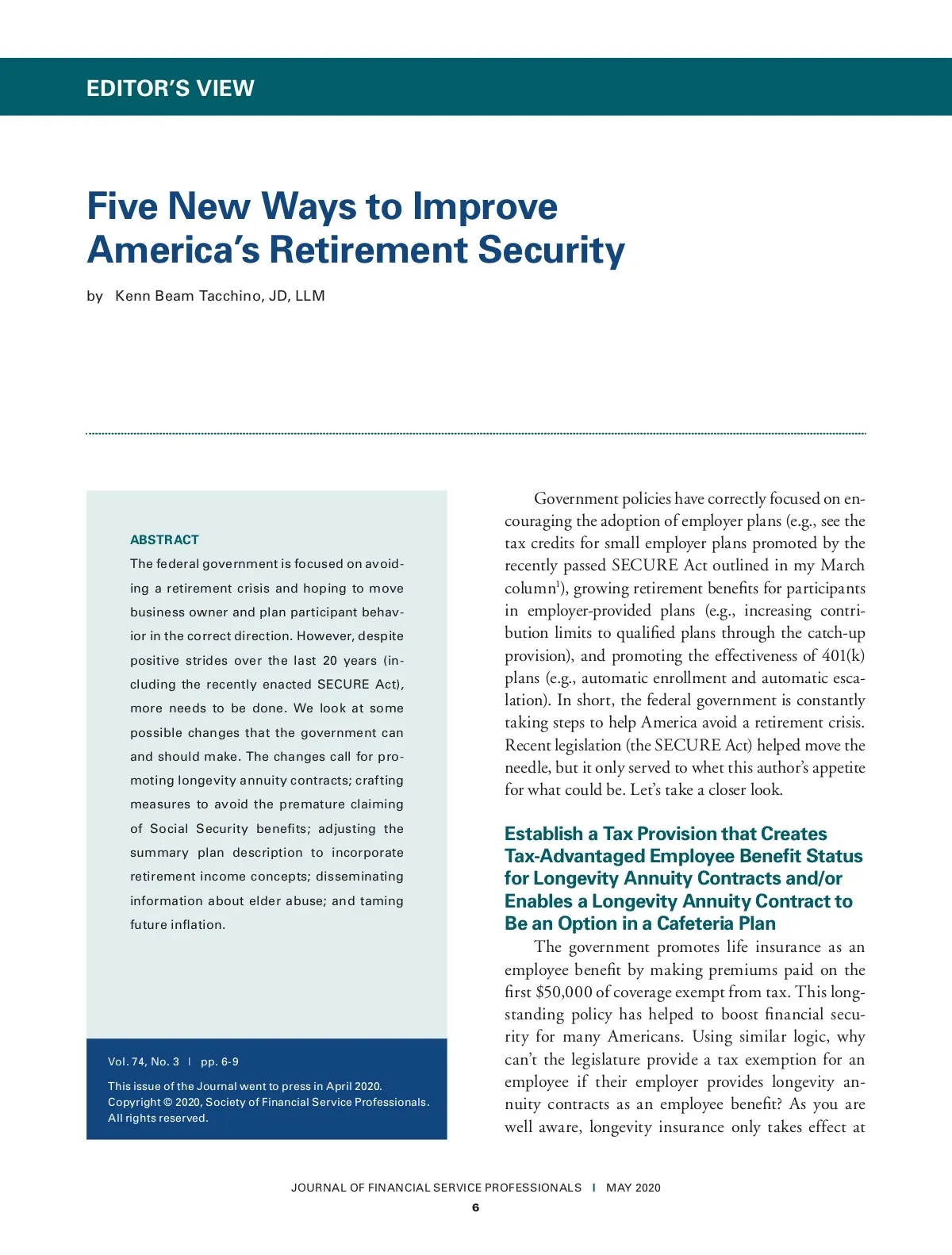 EDITOR'S VIEW

Five New Ways to Improve America's Retirement Security

by Kenn Beam Tacchino, JD, LLM

ABSTRACT

The federal government is focused on avoiding a retirement crisis and hoping to move business owner and plan participant behavior in the correct direction. However, despite positive strides over the last 20 years (including the recently enacted SECURE Act), more needs to be done. We look at some possible changes that the government can and should make. The changes call for promoting longevity annuity contracts; crafting measures to avoid the premature claiming of Social Security benefits; adjusting the summary plan description to incorporate retirement income concepts; disseminating information about elder abuse; and taming future inflation.

Vol. 74, No. 3 | pp. 6-9

This issue of the Journal went to press in April 2020. Copyright © 2020, Society of Financial Service Professionals. All rights reserved.

Government policies have correctly focused on encouraging the adoption of employer plans (e.g., see the tax credits for small employer plans promoted by the recently passed SECURE Act outlined in my March column$^1$), growing retirement benefits for participants in employer-provided plans (e.g., increasing contribution limits to qualified plans through the catch-up provision), and promoting the effectiveness of 401(k) plans (e.g., automatic enrollment and automatic escalation). In short, the federal government is constantly taking steps to help America avoid a retirement crisis. Recent legislation (the SECURE Act) helped move the needle, but it only served to whet this author's appetite for what could be. Let's take a closer look.

Establish a Tax Provision that Creates Tax-Advantaged Employee Benefit Status for Longevity Annuity Contracts and/or Enables a Longevity Annuity Contract to Be an Option in a Cafeteria Plan

The government promotes life insurance as an employee benefit by making premiums paid on the first $50,000 of coverage exempt from tax. This longstanding policy has helped to boost financial security for many Americans. Using similar logic, why can't the legislature provide a tax exemption for an employee if their employer provides longevity annuity contracts as an employee benefit? As you are well aware, longevity insurance only takes effect at

JOURNAL OF FINANCIAL SERVICE PROFESSIONALS | MAY 2020

6